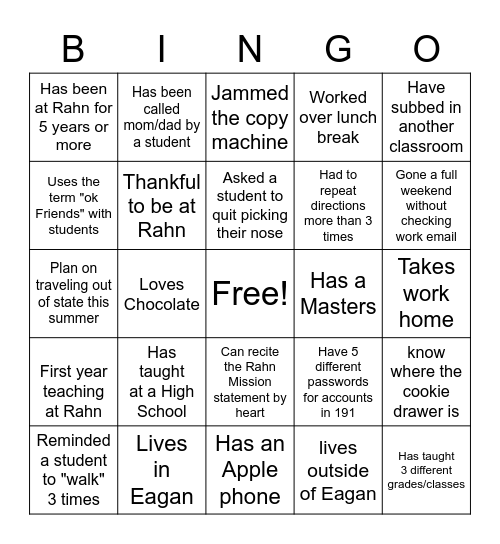 | B | I | N | G | O |
|---|---|---|---|---|
| Has been at Rahn for 5 years or more | Has been called mom/dad by a student | Jammed the copy machine | Worked over lunch break | Have subbed in another classroom |
| Uses the term "ok Friends" with students | Thankful to be at Rahn | Asked a student to quit picking their nose | Had to repeat directions more than 3 times | Gone a full weekend without checking work email |
| Plan on traveling out of state this summer | Loves Chocolate | Free! | Has a Masters | Takes work home |
| First year teaching at Rahn | Has taught at a High School | Can recite the Rahn Mission statement by heart | Have 5 different passwords for accounts in 191 | know where the cookie drawer is |
| Reminded a student to "walk" 3 times | Lives in Eagan | Has an Apple phone | lives outside of Eagan | Has taught 3 different grades/classes |